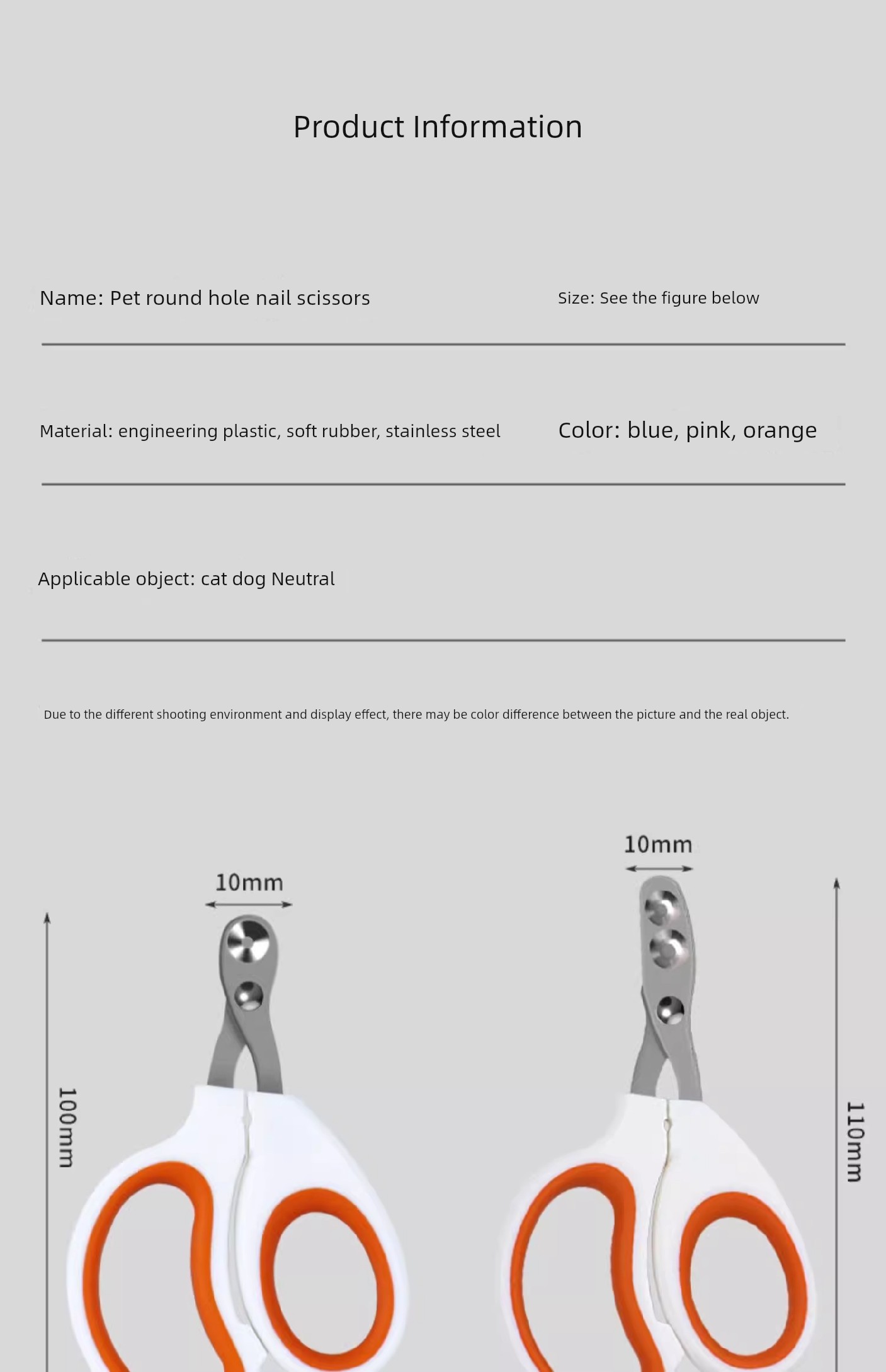 Product Information

Name: Pet round hole nail scissors

Size: See the figure below

Material: engineering plastic, soft rubber, stainless steel

Color: blue, pink, orange

Applicable object: cat dog Neutral

Due to the different shooting environment and display effect, there may be color difference between the picture and the real object.

10mm

100mm

10mm

110mm